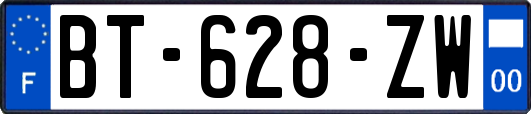 F
BT-628-ZW
00